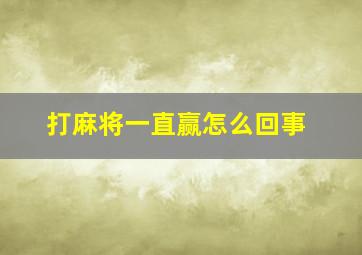 打麻将一直赢怎么回事